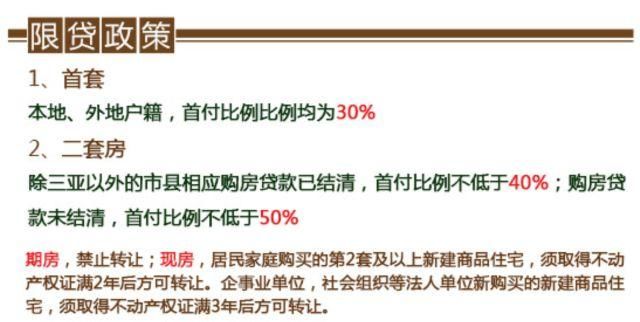 限贷政策

1、首套

本地、外地户籍，首付比例比例均为30%

2、二套房

除三亚以外的市县相应购房贷款已结清，首付比例不低于40%；购房贷款未结清，首付比例不低于50%

期房，禁止转让；现房，居民家庭购买的第2套及以上新建商品住宅，须取得不动产权证满2年后方可转让。企事业单位，社会组织等法人单位新购买的新建商品住宅，须取得不动产权证满3年后方可转让。